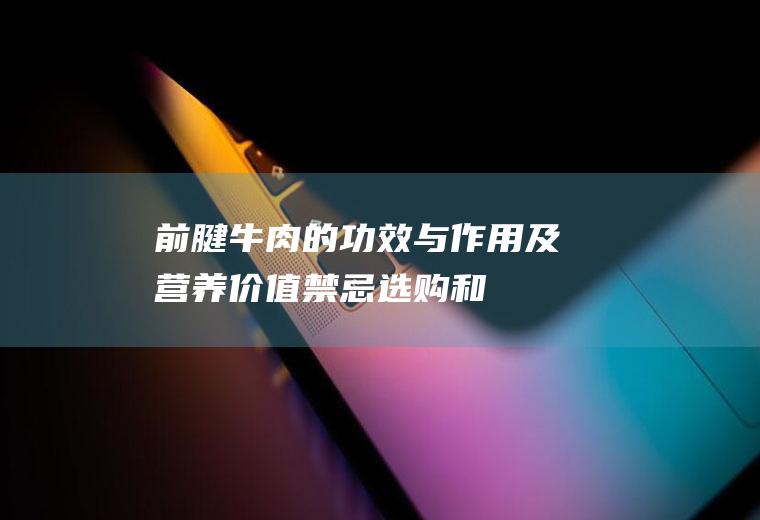 前腱牛肉的功效与作用及营养价值禁忌选购和